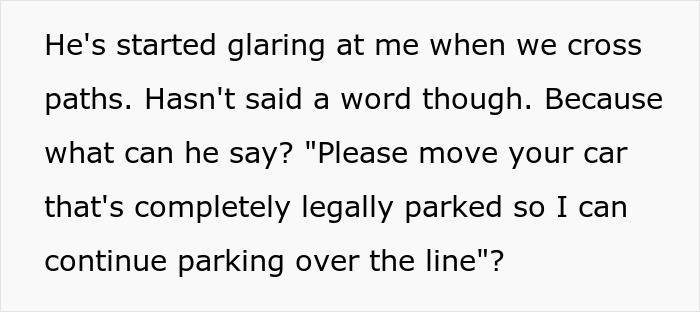 He's started glaring at me when we cross paths. Hasn't said a word though. Because what can he say? "Please move your car that's completely legally parked so I can continue parking over the line"?